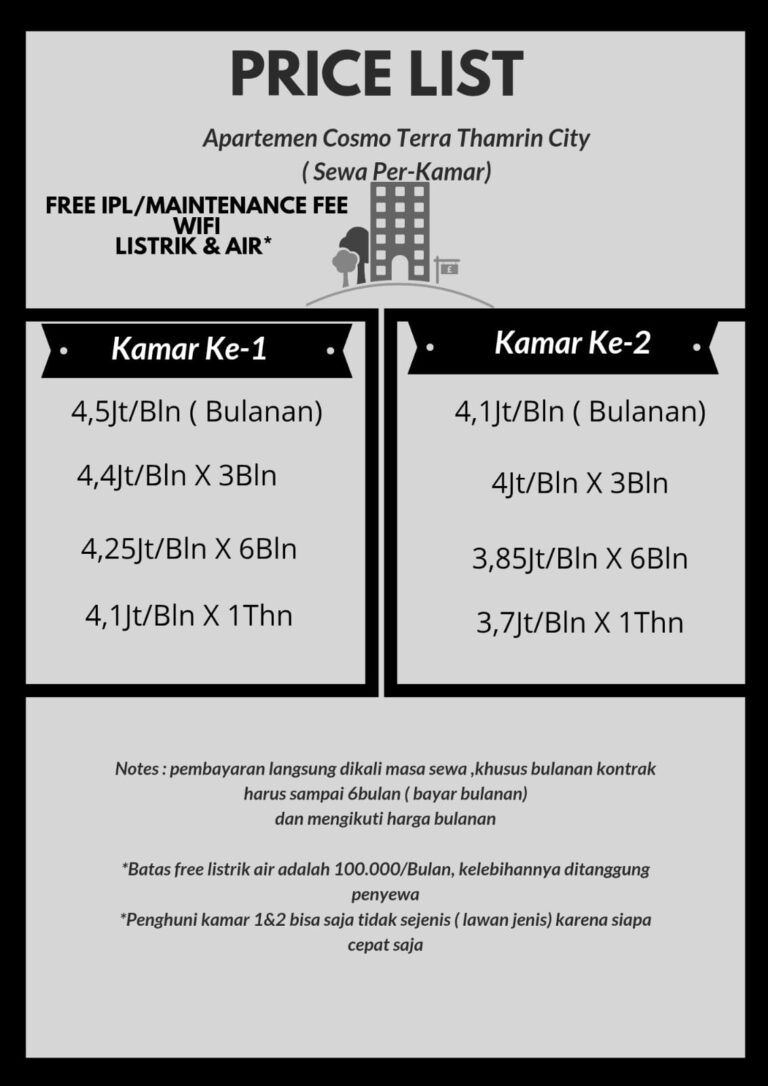 PRICE LIST

Apartemen Cosmo Terra Thamrin City
( Sewa Per-Kamar)

FREE IPL/MAINTENANCE FEE
WIFI
LISTRIK & AIR*

Kamar Ke-1

4,5Jt/Bln ( Bulanan)

4,4Jt/Bln X 3Bln

4,25Jt/Bln X 6Bln

4,1Jt/Bln X 1Thn

Kamar Ke-2

4,1Jt/Bln ( Bulanan)

4Jt/Bln X 3Bln

3,85Jt/Bln X 6Bln

3,7Jt/Bln X 1Thn

Notes : pembayaran langsung dikali masa sewa ,khusus bulanan kontrak harus sampai 6bulan ( bayar bulanan) dan mengikuti harga bulanan

*Batas free listrik air adalah 100.000/Bulan, kelebihannya ditanggung penyewa
*Penghuni kamar 1&2 bisa saja tidak sejenis ( lawan jenis) karena siapa cepat saja